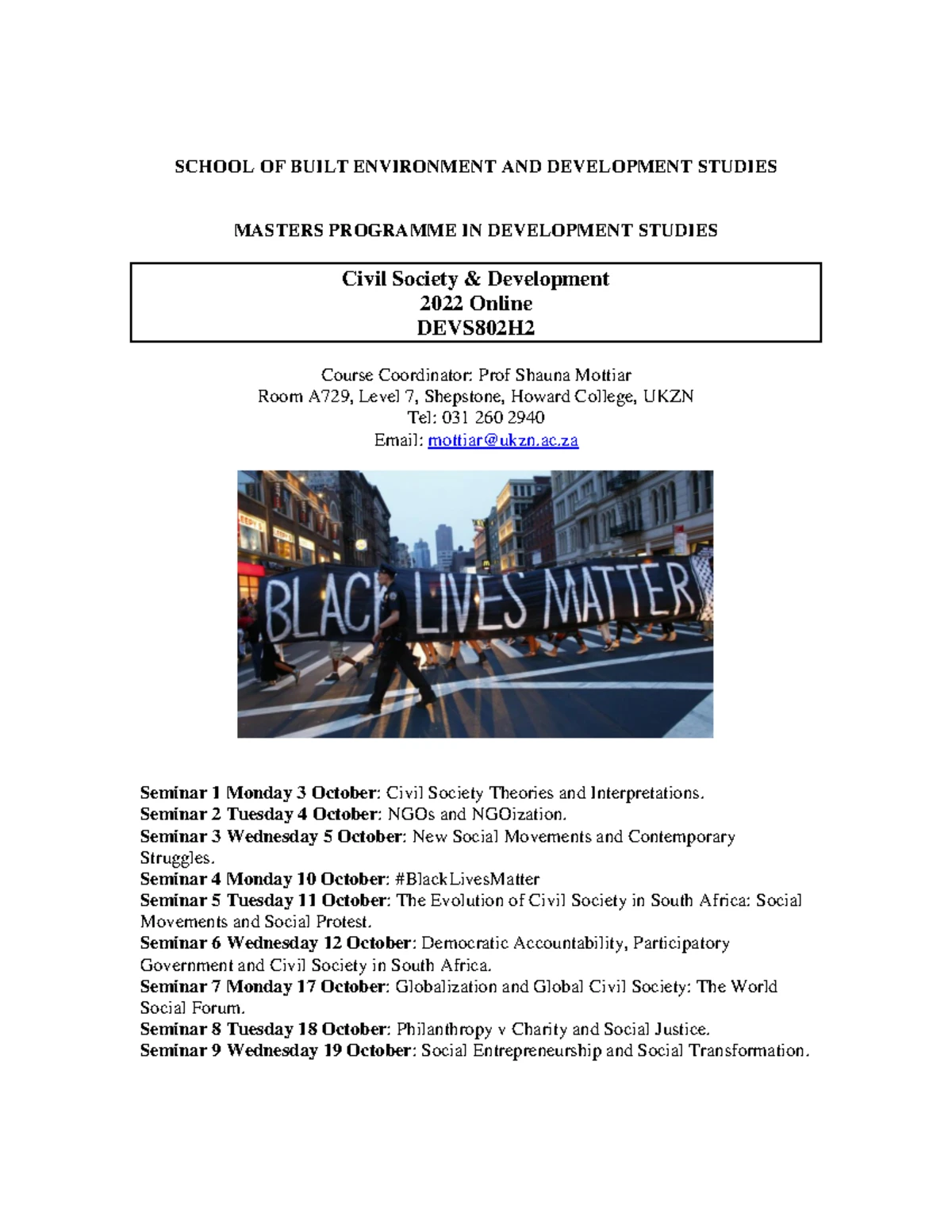 SCHOOL OF BUILT ENVIRONMENT AND DEVELOPMENT STUDIES

MASTERS PROGRAMME IN DEVELOPMENT STUDIES

Civil Society & Development
2022 Online
DEVS802H2

Course Coordinator: Prof Shauna Mottiar
Room A729, Level 7, Shepstone, Howard College, UKZN
Tel: 031 260 2940
Email: mottiar@ukzn.ac.za

BLACK LIVES MATTER

Seminar 1 Monday 3 October: Civil Society Theories and Interpretations.
Seminar 2 Tuesday 4 October: NGOs and NGOization.
Seminar 3 Wednesday 5 October: New Social Movements and Contemporary Struggles.
Seminar 4 Monday 10 October: #BlackLivesMatter
Seminar 5 Tuesday 11 October: The Evolution of Civil Society in South Africa: Social Movements and Social Protest.
Seminar 6 Wednesday 12 October: Democratic Accountability, Participatory Government and Civil Society in South Africa.
Seminar 7 Monday 17 October: Globalization and Global Civil Society: The World Social Forum.
Seminar 8 Tuesday 18 October: Philanthropy v Charity and Social Justice.
Seminar 9 Wednesday 19 October: Social Entrepreneurship and Social Transformation.